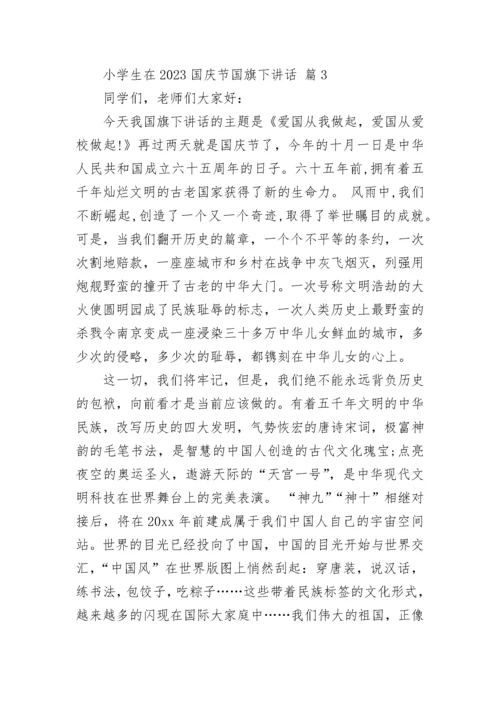 小学生在2023国庆节国旗下讲话 篇3

同学们，老师们大家好：

今天我国旗下讲话的主题是《爱国从我做起，爱国从爱校做起!》再过两天就是国庆节了，今年的十月一日是中华人民共和国成立六十五周年的日子。六十五年前,拥有着五千年灿烂文明的古老国家获得了新的生命力。 风雨中,我们不断崛起,创造了一个又一个奇迹,取得了举世瞩目的成就。可是，当我们翻开历史的篇章，一个个不平等的条约，一次次割地赔款，一座座城市和乡村在战争中灰飞烟灭，列强用炮舰野蛮的撞开了古老的中华大门。一次号称文明浩劫的大火使圆明园成了民族耻辱的标志，一次人类历史上最野蛮的杀戮令南京变成一座浸染三十多万中华儿女鲜血的城市，多少次的侵略，多少次的耻辱，都镌刻在中华儿女的心上。

这一切，我们将牢记，但是，我们绝不能永远背负历史的包袱，向前看才是当前应该做的。有着五千年文明的中华民族，改写历史的四大发明，气势恢宏的唐诗宋词，极富神韵的毛笔书法，是智慧的中国人创造的古代文化瑰宝;点亮夜空的奥运圣火，遨游天际的“天宫一号”，是中华现代文明科技在世界舞台上的完美表演。 “神九”“神十”相继对接后，将在20xx年前建成属于我们中国人自己的宇宙空间站。世界的目光已经投向了中国，中国的目光开始与世界交汇，“中国风”在世界版图上悄然刮起：穿唐装，说汉话，练书法，包饺子，吃粽子……这些带着民族标签的文化形式，越来越多的闪现在国际大家庭中……我们伟大的祖国，正像